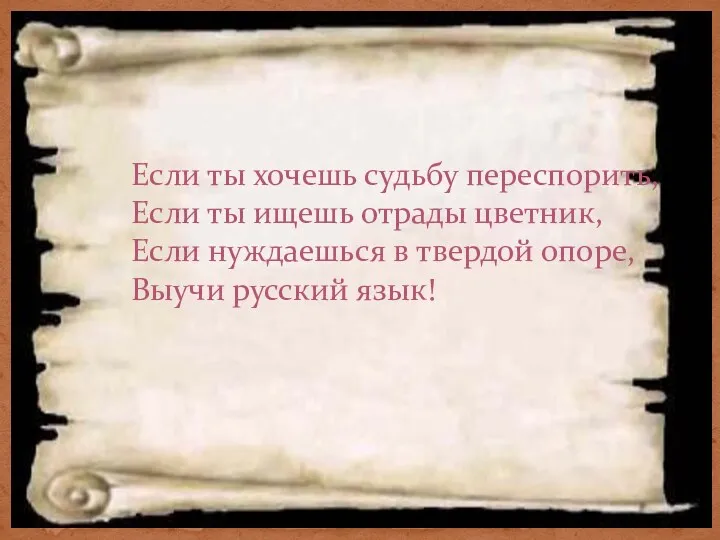 Если ты хочешь судьбу переспорить,
Если ты ищешь отрады цветник,
Если нуждаешься в твердой опоре,
Выучи русский язык!